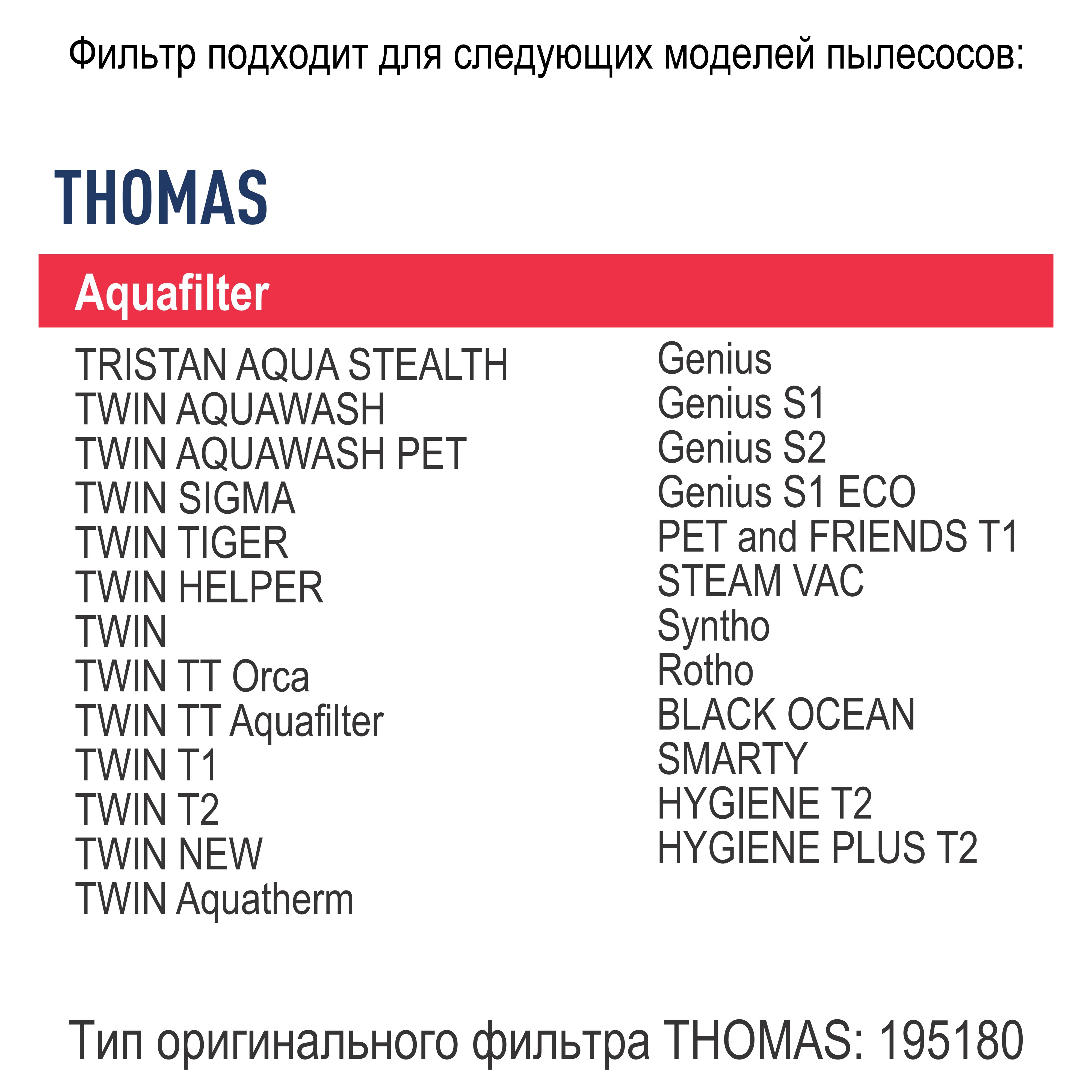 Фильтр подходит для следующих моделей пылесосов:

THOMAS

Aquafilter

TRISTAN AQUA STEALTH
TWIN AQUAWASH
TWIN AQUAWASH PET
TWIN SIGMA
TWIN TIGER
TWIN HELPER
TWIN
TWIN TT Orca
TWIN TT Aquafilter
TWIN T1
TWIN T2
TWIN NEW
TWIN Aquatherm

Genius
Genius S1
Genius S2
Genius S1 ECO
PET and FRIENDS T1
STEAM VAC
Syntho
Rotho
BLACK OCEAN
SMARTY
HYGIENE T2
HYGIENE PLUS T2

Тип оригинального фильтра THOMAS: 195180